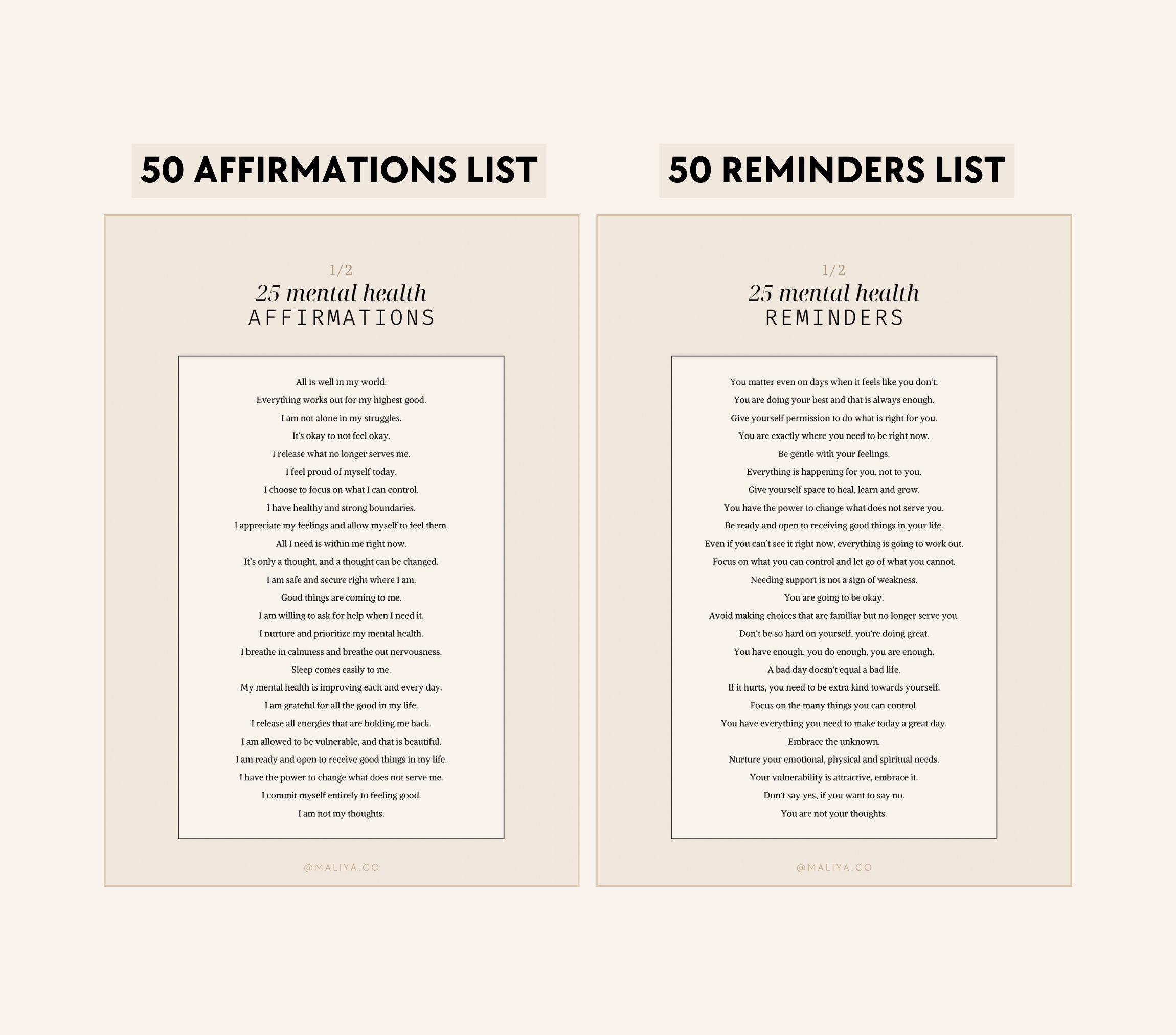 50 AFFIRMATIONS LIST

1/2
25 mental health
AFFIRMATIONS

All is well in my world.
Everything works out for my highest good.
I am not alone in my struggles.
It's okay to not feel okay.
I release what no longer serves me.
I feel proud of myself today.
I choose to focus on what I can control.
I have healthy and strong boundaries.
I appreciate my feelings and allow myself to feel them.
All I need is within me right now.
It's only a thought, and a thought can be changed.
I am safe and secure right where I am.
Good things are coming to me.
I am willing to ask for help when I need it.
I nurture and prioritize my mental health.
I breathe in calmness and breathe out nervousness.
Sleep comes easily to me.
My mental health is improving each and every day.
I am grateful for all the good in my life.
I release all energies that are holding me back.
I am allowed to be vulnerable, and that is beautiful.
I am ready and open to receive good things in my life.
I have the power to change what does not serve me.
I commit myself entirely to feeling good.
I am not my thoughts.

@MALIYA.CO

50 REMINDERS LIST

1/2
25 mental health
REMINDERS

You matter even on days when it feels like you don't.
You are doing your best and that is always enough.
Give yourself permission to do what is right for you.
You are exactly where you need to be right now.
Be gentle with your feelings.
Everything is happening for you, not to you.
Give yourself space to heal, learn and grow.
You have the power to change what does not serve you.
Be ready and open to receiving good things in your life.
Even if you can't see it right now, everything is going to work out.
Focus on what you can control and let go of what you cannot.
Needing support is not a sign of weakness.
You are going to be okay.
Avoid making choices that are familiar but no longer serve you.
Don't be so hard on yourself, you're doing great.
You have enough, you do enough, you are enough.
A bad day doesn't equal a bad life.
If it hurts, you need to be extra kind towards yourself.
Focus on the many things you can control.
You have everything you need to make today a great day.
Embrace the unknown.
Nurture your emotional, physical and spiritual needs.
Your vulnerability is attractive, embrace it.
Don't say yes, if you want to say no.
You are not your thoughts.

@MALIYA.CO